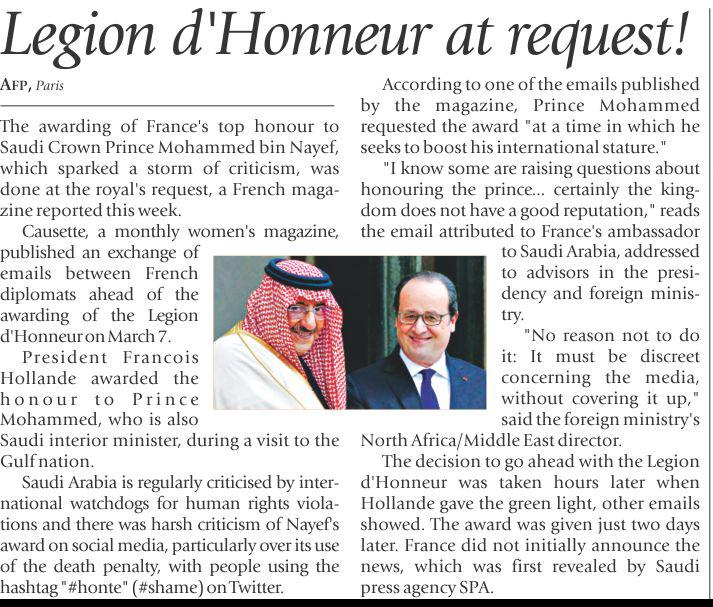 Legion d'Honneur at request!

AFP, Paris

The awarding of France's top honour to Saudi Crown Prince Mohammed bin Nayef, which sparked a storm of criticism, was done at the royal's request, a French magazine reported this week.

Causette, a monthly women's magazine, published an exchange of emails between French diplomats ahead of the awarding of the Legion d'Honneur on March 7.

President Francois Hollande awarded the honour to Prince Mohammed, who is also Saudi interior minister, during a visit to the Gulf nation.

Saudi Arabia is regularly criticised by international watchdogs for human rights violations and there was harsh criticism of Nayef's award on social media, particularly over its use of the death penalty, with people using the hashtag "#honte" (#shame) on Twitter.

According to one of the emails published by the magazine, Prince Mohammed requested the award "at a time in which he seeks to boost his international stature."

"I know some are raising questions about honouring the prince... certainly the kingdom does not have a good reputation," reads the email attributed to France's ambassador to Saudi Arabia, addressed to advisors in the presidency and foreign ministry.

"No reason not to do it: It must be discreet concerning the media, without covering it up," said the foreign ministry's North Africa/Middle East director.

The decision to go ahead with the Legion d'Honneur was taken hours later when Hollande gave the green light, other emails showed. The award was given just two days later. France did not initially announce the news, which was first revealed by Saudi press agency SPA.